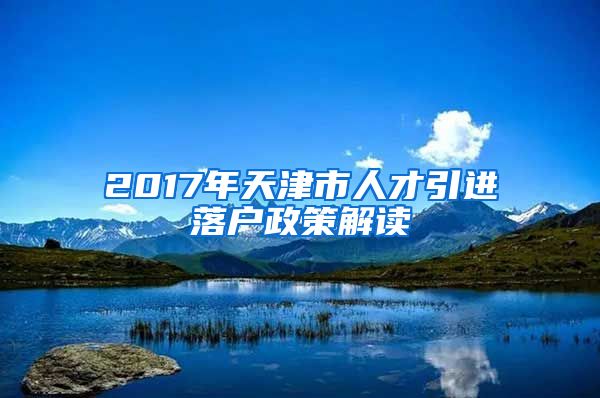 2017年天津市人才引进落户政策解读